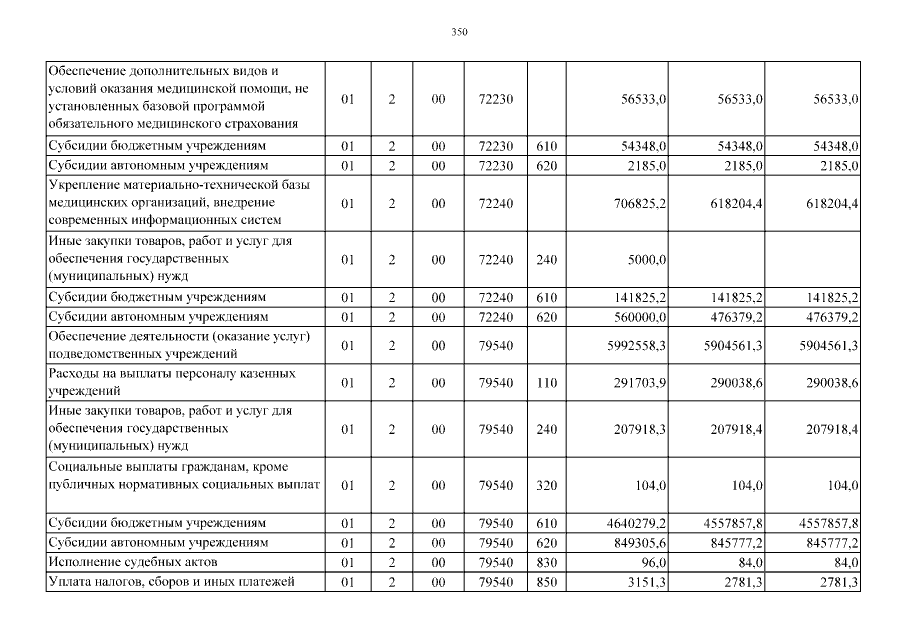 350

| | | | | | | | | |
|---|---|---|---|---|---|---|---|---|
| Обеспечение дополнительных видов и условий оказания медицинской помощи, не установленных базовой программой обязательного медицинского страхования | 01 | 2 | 00 | 72230 | | 56533,0 | 56533,0 | 56533,0 |
| Субсидии бюджетным учреждениям | 01 | 2 | 00 | 72230 | 610 | 54348,0 | 54348,0 | 54348,0 |
| Субсидии автономным учреждениям | 01 | 2 | 00 | 72230 | 620 | 2185,0 | 2185,0 | 2185,0 |
| Укрепление материально-технической базы медицинских организаций, внедрение современных информационных систем | 01 | 2 | 00 | 72240 | | 706825,2 | 618204,4 | 618204,4 |
| Иные закупки товаров, работ и услуг для обеспечения государственных (муниципальных) нужд | 01 | 2 | 00 | 72240 | 240 | 5000,0 | | |
| Субсидии бюджетным учреждениям | 01 | 2 | 00 | 72240 | 610 | 141825,2 | 141825,2 | 141825,2 |
| Субсидии автономным учреждениям | 01 | 2 | 00 | 72240 | 620 | 560000,0 | 476379,2 | 476379,2 |
| Обеспечение деятельности (оказание услуг) подведомственных учреждений | 01 | 2 | 00 | 79540 | | 5992558,3 | 5904561,3 | 5904561,3 |
| Расходы на выплаты персоналу казенных учреждений | 01 | 2 | 00 | 79540 | 110 | 291703,9 | 290038,6 | 290038,6 |
| Иные закупки товаров, работ и услуг для обеспечения государственных (муниципальных) нужд | 01 | 2 | 00 | 79540 | 240 | 207918,3 | 207918,4 | 207918,4 |
| Социальные выплаты гражданам, кроме публичных нормативных социальных выплат | 01 | 2 | 00 | 79540 | 320 | 104,0 | 104,0 | 104,0 |
| Субсидии бюджетным учреждениям | 01 | 2 | 00 | 79540 | 610 | 4640279,2 | 4557857,8 | 4557857,8 |
| Субсидии автономным учреждениям | 01 | 2 | 00 | 79540 | 620 | 849305,6 | 845777,2 | 845777,2 |
| Исполнение судебных актов | 01 | 2 | 00 | 79540 | 830 | 96,0 | 84,0 | 84,0 |
| Уплата налогов, сборов и иных платежей | 01 | 2 | 00 | 79540 | 850 | 3151,3 | 2781,3 | 2781,3 |